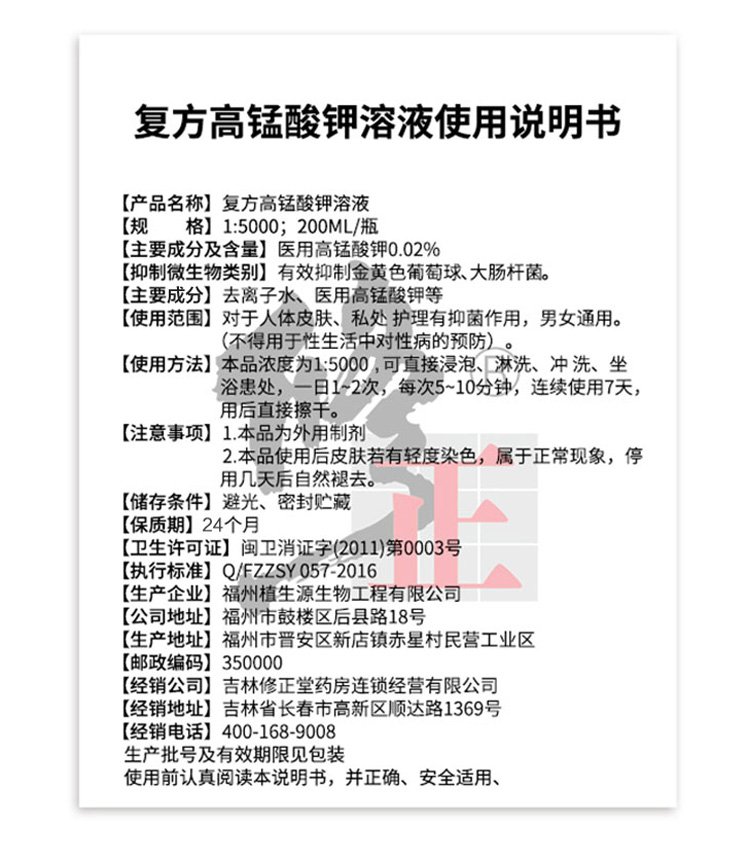 复方高锰酸钾溶液使用说明书

【产品名称】复方高锰酸钾溶液
【规　　格】1:5000；200ML/瓶
【主要成分及含量】医用高锰酸钾0.02%
【抑制微生物类别】有效抑制金黄色葡萄球、大肠杆菌。
【主要成分】去离子水、医用高锰酸钾等
【使用范围】对于人体皮肤、私处 护理有抑菌作用，男女通用。（不得用于性生活中对性病的预防）。
【使用方法】本品浓度为1:5000，可直接浸泡、淋洗、冲 洗、坐浴患处，一日1~2次，每次5~10分钟，连续使用7天，用后直接擦干。
【注意事项】1.本品为外用制剂
2.本品使用后皮肤若有轻度染色，属于正常现象，停用几天后自然褪去。
【储存条件】避光、密封贮藏
【保质期】24个月
【卫生许可证】闽卫消证字(2011)第0003号
【执行标准】Q/FZZSY 057-2016
【生产企业】福州植生源生物工程有限公司
【公司地址】福州市鼓楼区后县路18号
【生产地址】福州市晋安区新店镇赤星村民营工业区
【邮政编码】350000
【经销公司】吉林修正堂药房连锁经营有限公司
【经销地址】吉林省长春市高新区顺达路1369号
【经销电话】400-168-9008
生产批号及有效期限见包装
使用前认真阅读本说明书，并正确、安全适用、

正